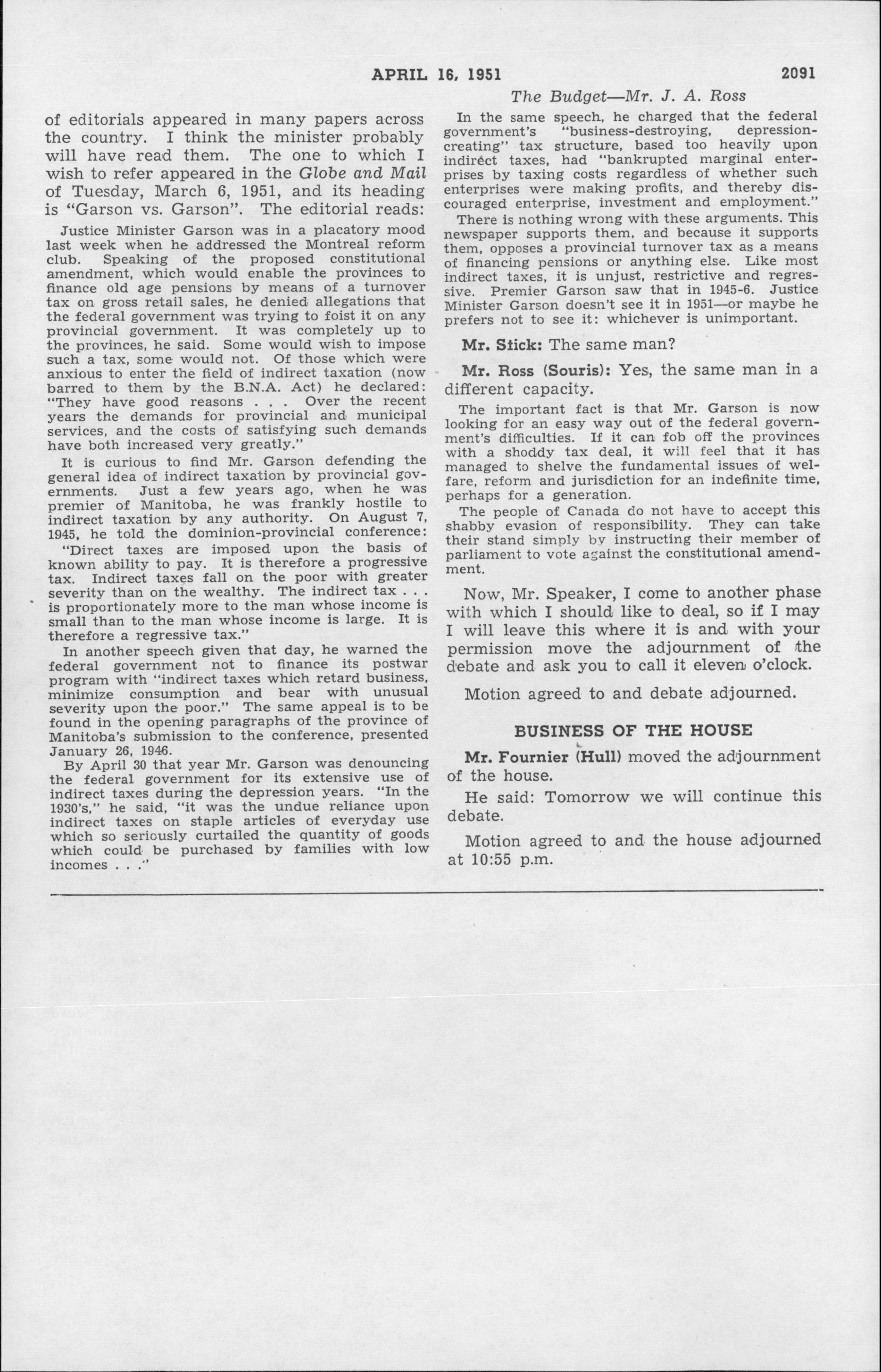 APRIL 16, 1951

2091

The Budget—Mr. J. A. Ross

of editorials appeared in many papers across the country. I think the minister probably will have read them. The one to which I wish to refer appeared in the Globe and Mail of Tuesday, March 6, 1951, and its heading is "Garson vs. Garson". The editorial reads:

Justice Minister Garson was in a placatory mood last week when he addressed the Montreal reform club. Speaking of the proposed constitutional amendment, which would enable the provinces to finance old age pensions by means of a turnover tax on gross retail sales, he denied allegations that the federal government was trying to foist it on any provincial government. It was completely up to the provinces, he said. Some would wish to impose such a tax, some would not. Of those which were anxious to enter the field of indirect taxation (now barred to them by the B.N.A. Act) he declared: "They have good reasons . . . Over the recent years the demands for provincial and municipal services, and the costs of satisfying such demands have both increased very greatly."

It is curious to find Mr. Garson defending the general idea of indirect taxation by provincial governments. Just a few years ago, when he was premier of Manitoba, he was frankly hostile to indirect taxation by any authority. On August 7, 1945, he told the dominion-provincial conference:

"Direct taxes are imposed upon the basis of known ability to pay. It is therefore a progressive tax. Indirect taxes fall on the poor with greater severity than on the wealthy. The indirect tax . . . is proportionately more to the man whose income is small than to the man whose income is large. It is therefore a regressive tax."

In another speech given that day, he warned the federal government not to finance its postwar program with "indirect taxes which retard business, minimize consumption and bear with unusual severity upon the poor." The same appeal is to be found in the opening paragraphs of the province of Manitoba's submission to the conference, presented January 26, 1946.

By April 30 that year Mr. Garson was denouncing the federal government for its extensive use of indirect taxes during the depression years. "In the 1930's," he said, "it was the undue reliance upon indirect taxes on staple articles of everyday use which so seriously curtailed the quantity of goods which could be purchased by families with low incomes . . ."

In the same speech, he charged that the federal government's "business-destroying, depression-creating" tax structure, based too heavily upon indirect taxes, had "bankrupted marginal enterprises by taxing costs regardless of whether such enterprises were making profits, and thereby discouraged enterprise, investment and employment."

There is nothing wrong with these arguments. This newspaper supports them, and because it supports them, opposes a provincial turnover tax as a means of financing pensions or anything else. Like most indirect taxes, it is unjust, restrictive and regressive. Premier Garson saw that in 1945-6. Justice Minister Garson doesn't see it in 1951—or maybe he prefers not to see it: whichever is unimportant.

Mr. Stick: The same man?

Mr. Ross (Souris): Yes, the same man in a different capacity.

The important fact is that Mr. Garson is now looking for an easy way out of the federal government's difficulties. If it can fob off the provinces with a shoddy tax deal, it will feel that it has managed to shelve the fundamental issues of welfare, reform and jurisdiction for an indefinite time, perhaps for a generation.

The people of Canada do not have to accept this shabby evasion of responsibility. They can take their stand simply by instructing their member of parliament to vote against the constitutional amendment.

Now, Mr. Speaker, I come to another phase with which I should like to deal, so if I may I will leave this where it is and with your permission move the adjournment of the debate and ask you to call it eleven o'clock.

Motion agreed to and debate adjourned.

BUSINESS OF THE HOUSE

Mr. Fournier (Hull) moved the adjournment of the house.

He said: Tomorrow we will continue this debate.

Motion agreed to and the house adjourned at 10:55 p.m.